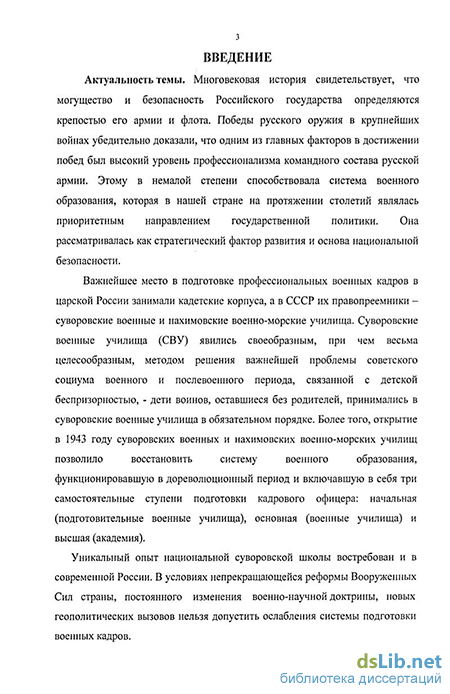 3

ВВЕДЕНИЕ

Актуальность темы. Многовековая история свидетельствует, что могущество и безопасность Российского государства определяются крепостью его армии и флота. Победы русского оружия в крупнейших войнах убедительно доказали, что одним из главных факторов в достижении побед был высокий уровень профессионализма командного состава русской армии. Этому в немалой степени способствовала система военного образования, которая в нашей стране на протяжении столетий являлась приоритетным направлением государственной политики. Она рассматривалась как стратегический фактор развития и основа национальной безопасности.

Важнейшее место в подготовке профессиональных военных кадров в царской России занимали кадетские корпуса, а в СССР их правопреемники – суворовские военные и нахимовские военно-морские училища. Суворовские военные училища (СВУ) явились своеобразным, при чем весьма целесообразным, методом решения важнейшей проблемы советского социума военного и послевоенного периода, связанной с детской беспризорностью, - дети воинов, оставшиеся без родителей, принимались в суворовские военные училища в обязательном порядке. Более того, открытие в 1943 году суворовских военных и нахимовских военно-морских училищ позволило восстановить систему военного образования, функционировавшую в дореволюционный период и включавшую в себя три самостоятельные ступени подготовки кадрового офицера: начальная (подготовительные военные училища), основная (военные училища) и высшая (академия).

Уникальный опыт национальной суворовской школы востребован и в современной России. В условиях непрекращающейся реформы Вооруженных Сил страны, постоянного изменения военно-научной доктрины, новых геополитических вызовов нельзя допустить ослабления системы подготовки военных кадров.

dsLib.net
библиотека диссертаций